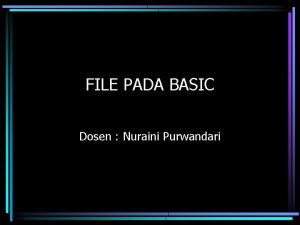 FILE PADA BASIC

Dosen : Nuraini Purwandari